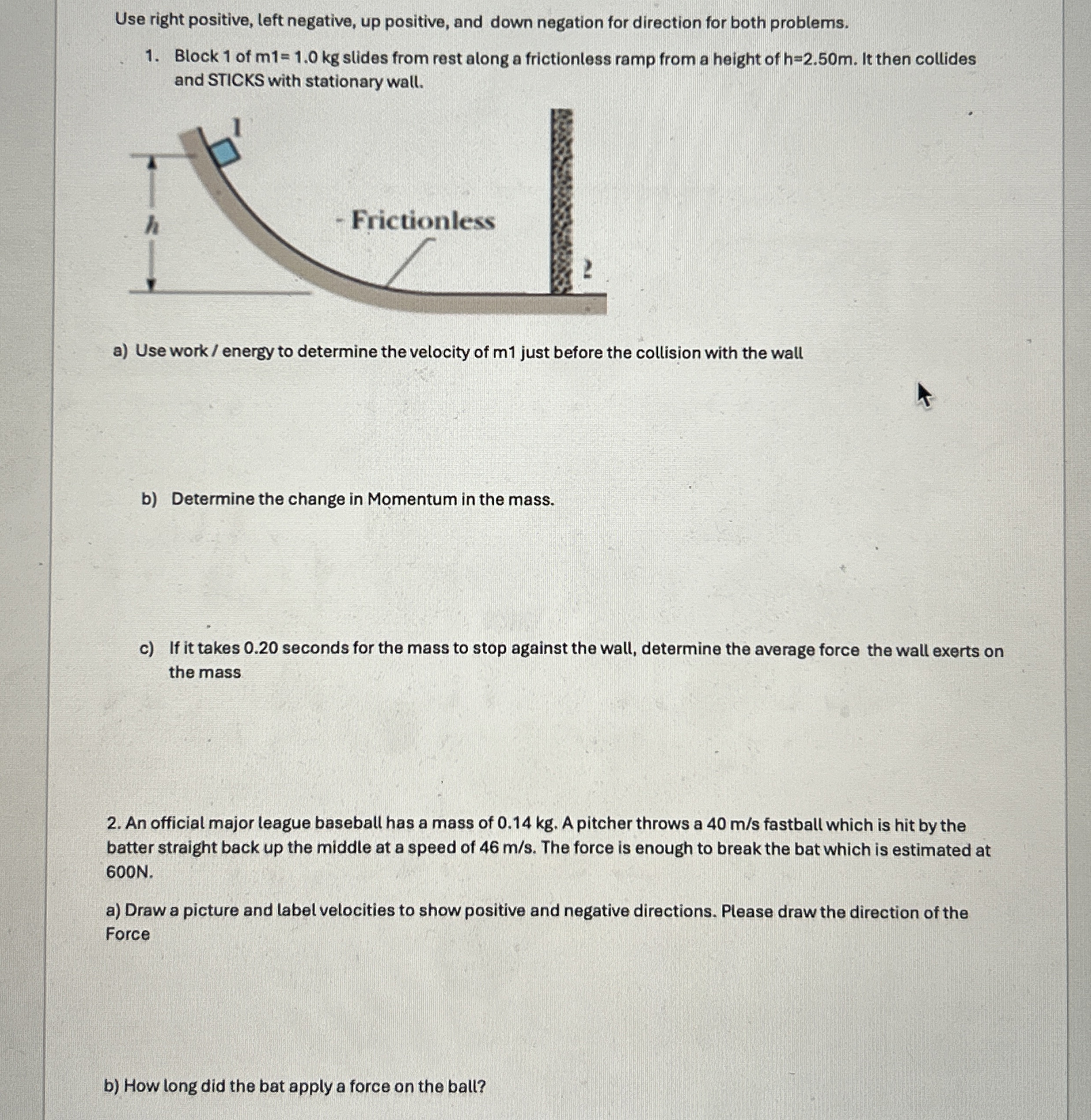 Use right positive, left negative, up positive, and down negation for direction for both problems.

1. Block 1 of m1= 1.0 kg slides from rest along a frictionless ramp from a height of h=2.50m. It then collides and STICKS with stationary wall.

1

h

Frictionless

2

a) Use work / energy to determine the velocity of m1 just before the collision with the wall

b) Determine the change in Momentum in the mass.

c) If it takes 0.20 seconds for the mass to stop against the wall, determine the average force the wall exerts on the mass

2. An official major league baseball has a mass of 0.14 kg. A pitcher throws a 40 m/s fastball which is hit by the batter straight back up the middle at a speed of 46 m/s. The force is enough to break the bat which is estimated at 600N.

a) Draw a picture and label velocities to show positive and negative directions. Please draw the direction of the Force

b) How long did the bat apply a force on the ball?